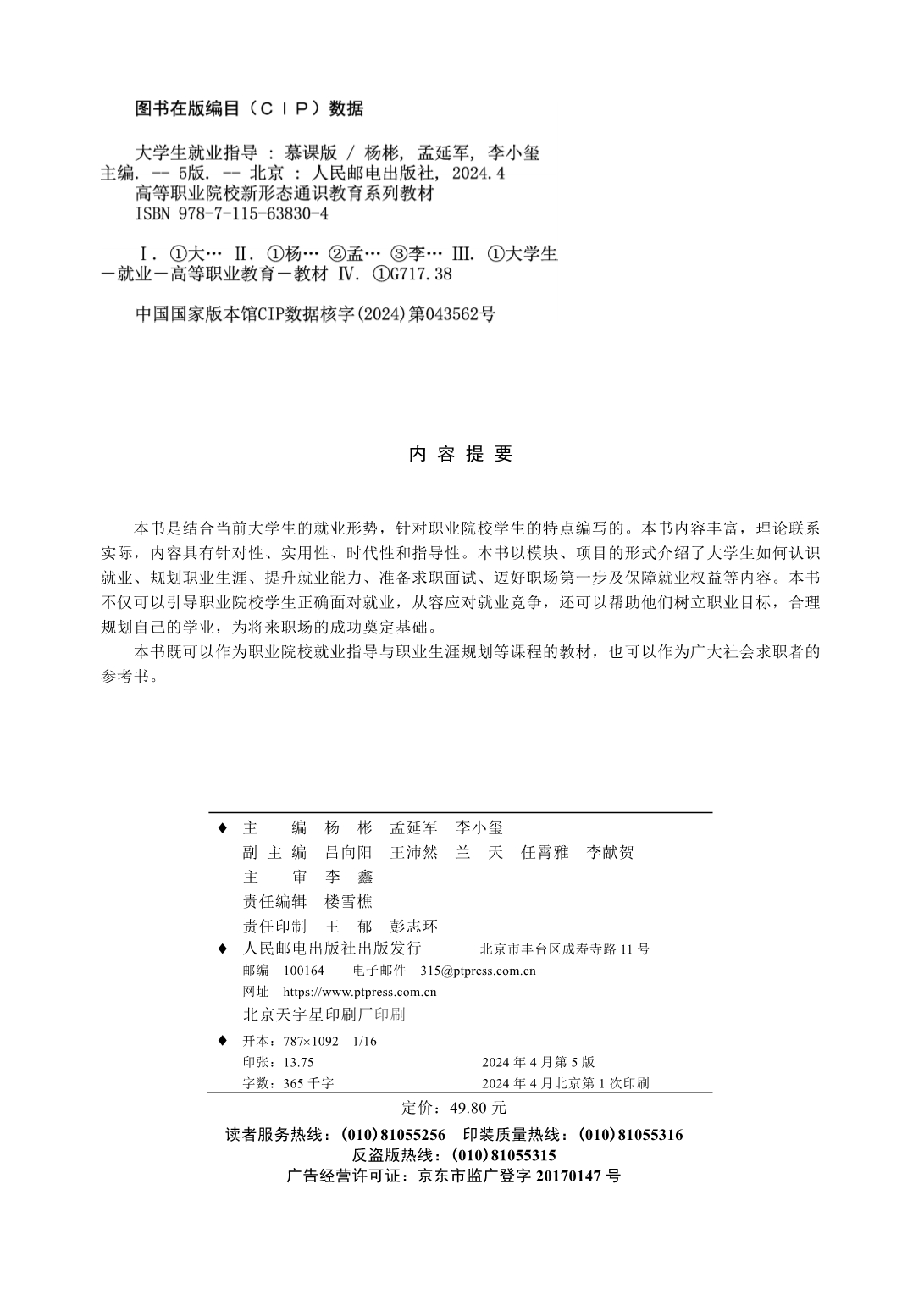 图书在版编目（CIP）数据

大学生就业指导 : 慕课版 / 杨彬, 孟延军, 李小玺主编. -- 5版. -- 北京 : 人民邮电出版社, 2024.4
高等职业院校新形态通识教育系列教材
ISBN 978-7-115-63830-4

Ⅰ. ①大… Ⅱ. ①杨… ②孟… ③李… Ⅲ. ①大学生－就业－高等职业教育－教材 Ⅳ. ①G717.38

中国国家版本馆CIP数据核字(2024)第043562号

内 容 提 要

本书是结合当前大学生的就业形势，针对职业院校学生的特点编写的。本书内容丰富，理论联系实际，内容具有针对性、实用性、时代性和指导性。本书以模块、项目的形式介绍了大学生如何认识就业、规划职业生涯、提升就业能力、准备求职面试、迈好职场第一步及保障就业权益等内容。本书不仅可以引导职业院校学生正确面对就业，从容应对就业竞争，还可以帮助他们树立职业目标，合理规划自己的学业，为将来职场的成功奠定基础。

本书既可以作为职业院校就业指导与职业生涯规划等课程的教材，也可以作为广大社会求职者的参考书。

◆ 主　　编　杨　彬　孟延军　李小玺
副 主 编　吕向阳　王沛然　兰　天　任霄雅　李献贺
主　　审　李　鑫
责任编辑　楼雪樵
责任印制　王　郁　彭志环
◆ 人民邮电出版社出版发行　　北京市丰台区成寿寺路 11 号
邮编　100164　　电子邮件　315@ptpress.com.cn
网址　https://www.ptpress.com.cn
北京天宇星印刷厂印刷
◆ 开本：787×1092　1/16
印张：13.75　　2024 年 4 月第 5 版
字数：365 千字　　2024 年 4 月北京第 1 次印刷

定价：49.80 元

读者服务热线：(010)81055256　印装质量热线：(010)81055316
反盗版热线：(010)81055315
广告经营许可证：京东市监广登字 20170147 号